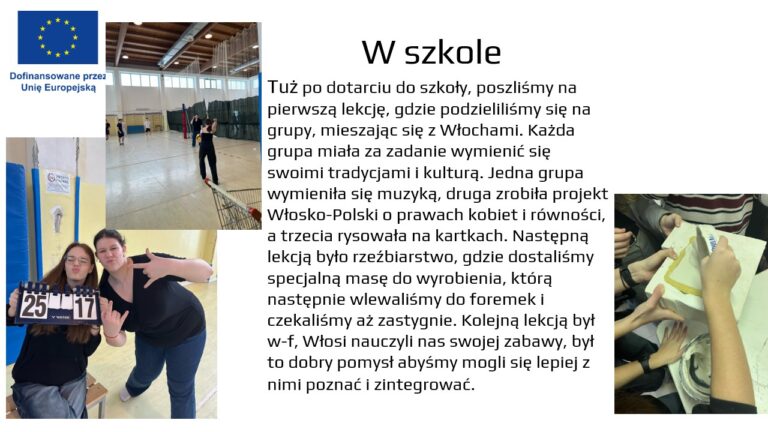 Dofinansowane przez Unię Europejską

W szkole

Tuż po dotarciu do szkoły, poszliśmy na pierwszą lekcję, gdzie podzieliliśmy się na grupy, mieszając się z Włochami. Każda grupa miała za zadanie wymienić się swoimi tradycjami i kulturą. Jedna grupa wymieniła się muzyką, druga zrobiła projekt Włosko-Polski o prawach kobiet i równości, a trzecia rysowała na kartkach. Następną lekcją było rzeźbiarstwo, gdzie dostaliśmy specjalną masę do wyrobienia, którą następnie wlewaliśmy do foremek i czekaliśmy aż zastygnie. Kolejną lekcją był w-f, Włosi nauczyli nas swojej zabawy, był to dobry pomysł abyśmy mogli się lepiej z nimi poznać i zintegrować.

25 17